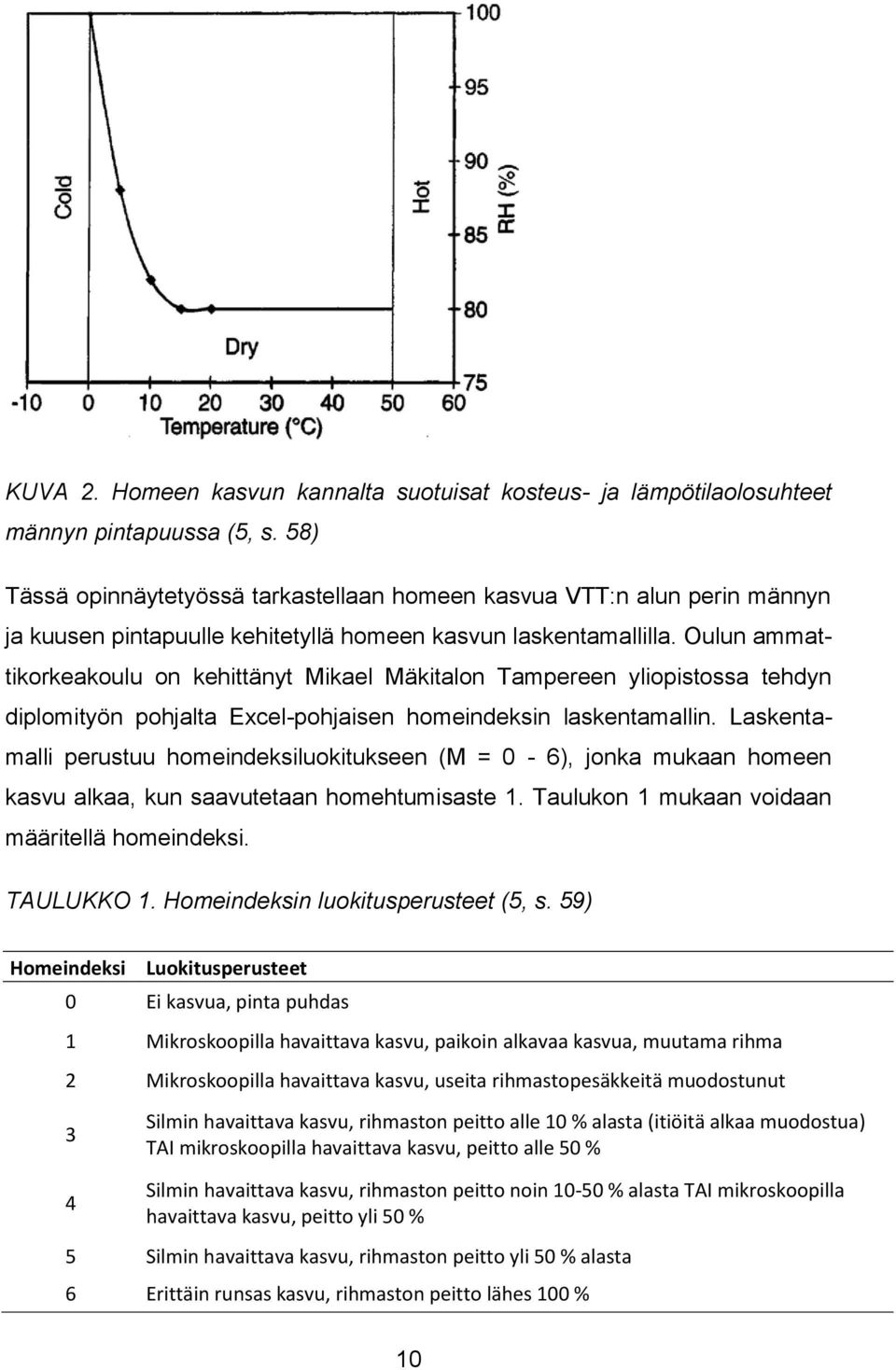 100
95
90
85
80
75
RH (%)
Cold
Hot
Dry
-10 0 10 20 30 40 50 60
Temperature (°C)

KUVA 2. Homeen kasvun kannalta suotuisat kosteus- ja lämpötilaolosuhteet männyn pintapuussa (5, s. 58)

Tässä opinnäytetyössä tarkastellaan homeen kasvua VTT:n alun perin männyn ja kuusen pintapuulle kehitetyllä homeen kasvun laskentamallilla. Oulun ammattikorkeakoulu on kehittänyt Mikael Mäkitalon Tampereen yliopistossa tehdyn diplomityön pohjalta Excel-pohjaisen homeindeksin laskentamallin. Laskentamalli perustuu homeindeksiluokitukseen (M = 0 - 6), jonka mukaan homeen kasvu alkaa, kun saavutetaan homehtumisaste 1. Taulukon 1 mukaan voidaan määritellä homeindeksi.

TAULUKKO 1. Homeindeksin luokitusperusteet (5, s. 59)

| Homeindeksi | Luokitusperusteet |
|---|---|
| 0 | Ei kasvua, pinta puhdas |
| 1 | Mikroskoopilla havaittava kasvu, paikoin alkavaa kasvua, muutama rihma |
| 2 | Mikroskoopilla havaittava kasvu, useita rihmastopesäkkeitä muodostunut |
| 3 | Silmin havaittava kasvu, rihmaston peitto alle 10 % alasta (itiöitä alkaa muodostua) TAI mikroskoopilla havaittava kasvu, peitto alle 50 % |
| 4 | Silmin havaittava kasvu, rihmaston peitto noin 10-50 % alasta TAI mikroskoopilla havaittava kasvu, peitto yli 50 % |
| 5 | Silmin havaittava kasvu, rihmaston peitto yli 50 % alasta |
| 6 | Erittäin runsas kasvu, rihmaston peitto lähes 100 % |

10